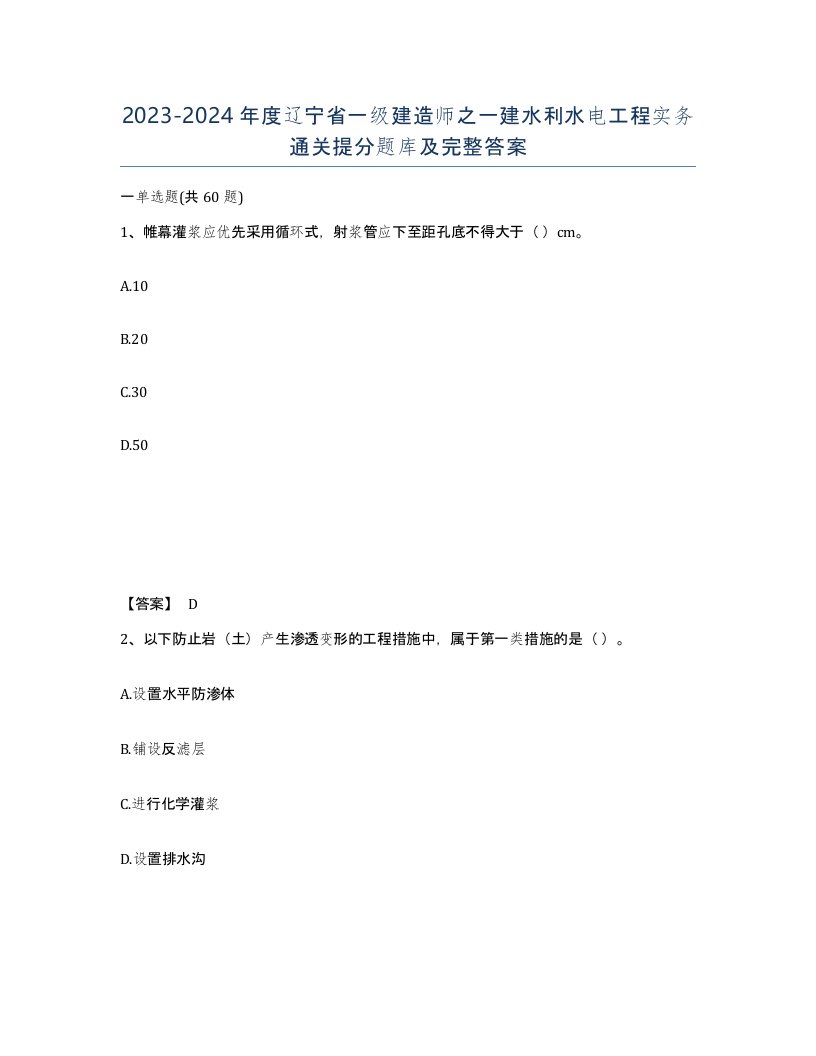 2023-2024年度辽宁省一级建造师之一建水利水电工程实务通关提分题库及完整答案

一单选题(共60题)

1、帷幕灌浆应优先采用循环式，射浆管应下至距孔底不得大于（）cm。

A.10

B.20

C.30

D.50

【答案】 D

2、以下防止岩（土）产生渗透变形的工程措施中，属于第一类措施的是（）。

A.设置水平防渗体

B.铺设反滤层

C.进行化学灌浆

D.设置排水沟